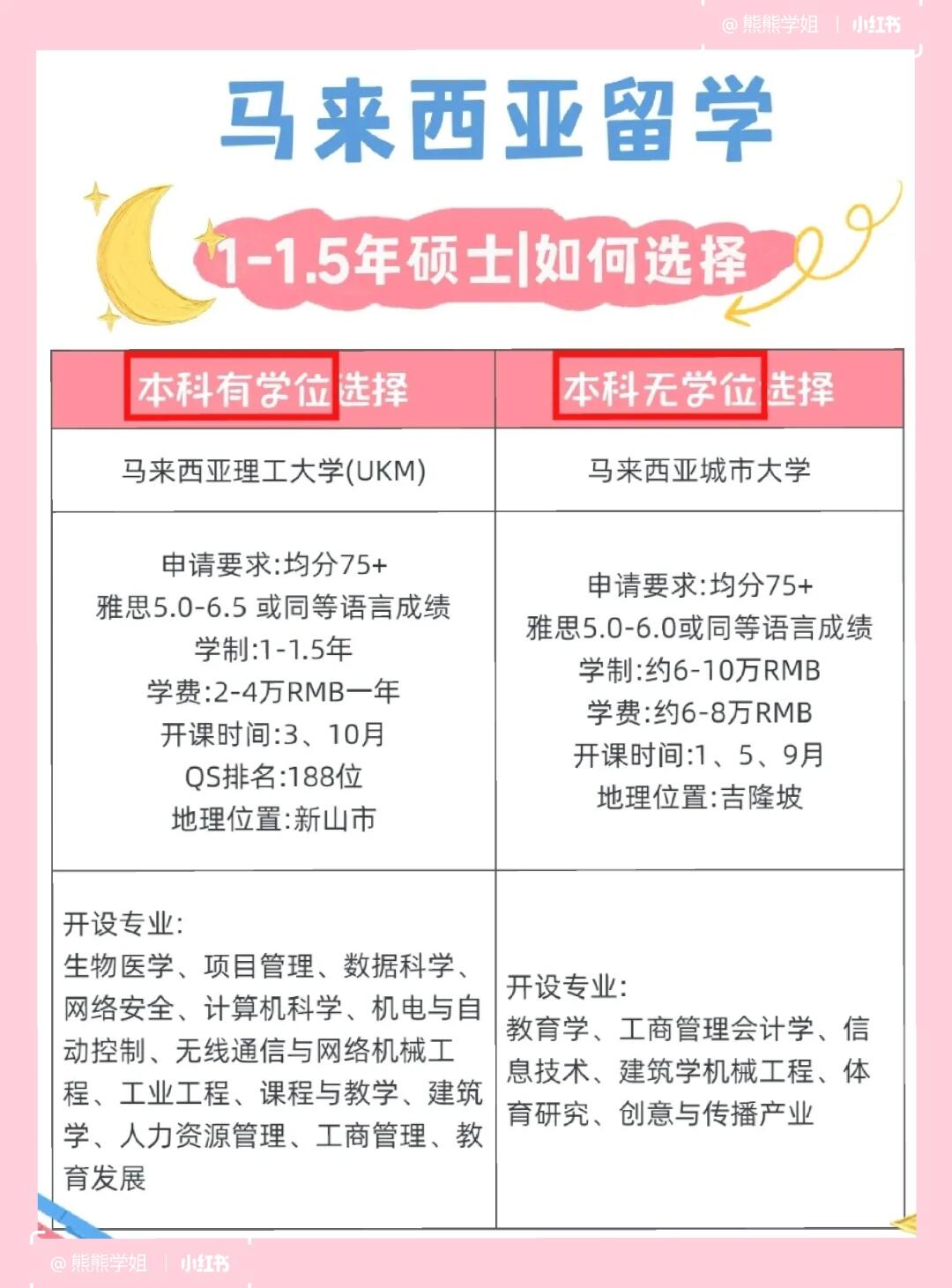 @熊熊学姐 | 小红书

马来西亚留学

1-1.5年硕士|如何选择

| 本科有学位选择 | 本科无学位选择 |
|---|---|
| 马来西亚理工大学(UKM) | 马来西亚城市大学 |
| 申请要求:均分75+ 雅思5.0-6.5 或同等语言成绩 学制:1-1.5年 学费:2-4万RMB一年 开课时间:3、10月 QS排名:188位 地理位置:新山市 | 申请要求:均分75+ 雅思5.0-6.0或同等语言成绩 学制:约6-10万RMB 学费:约6-8万RMB 开课时间:1、5、9月 地理位置:吉隆坡 |
| 开设专业: 生物医学、项目管理、数据科学、网络安全、计算机科学、机电与自动控制、无线通信与网络机械工程、工业工程、课程与教学、建筑学、人力资源管理、工商管理、教育发展 | 开设专业: 教育学、工商管理会计学、信息技术、建筑学机械工程、体育研究、创意与传播产业 |

@熊熊学姐 | 小红书